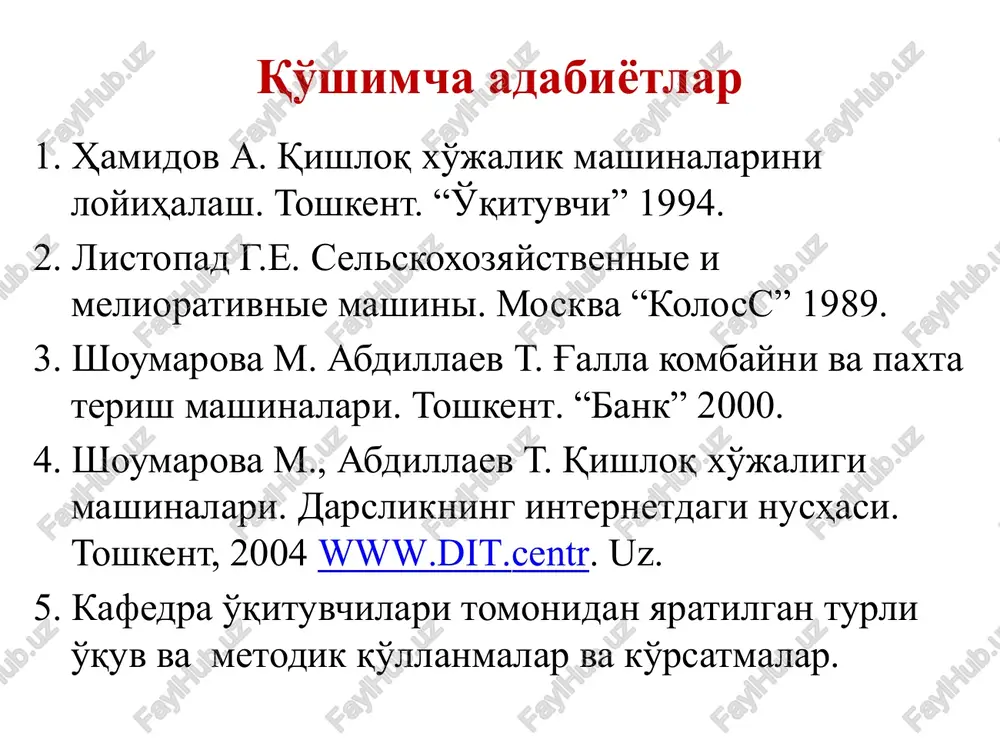 Қўшимча адабиётлар

1. Ҳамидов А. Қишлоқ хўжалик машиналарини лойиҳалаш. Тошкент. “Ўқитувчи” 1994.

2. Листопад Г.Е. Сельскохозяйственные и мелиоративные машины. Москва “КолосС” 1989.

3. Шоумарова М. Абдиллаев Т. Ғалла комбайни ва пахта териш машиналари. Тошкент. “Банк” 2000.

4. Шоумарова М., Абдиллаев Т. Қишлоқ хўжалиги машиналари. Дарсликнинг интернетдаги нусҳаси. Тошкент, 2004 WWW.DIT.centr. Uz.

5. Кафедра ўқитувчилари томонидан яратилган турли ўқув ва методик қўлланмалар ва кўрсатмалар.

FaylHub.uz